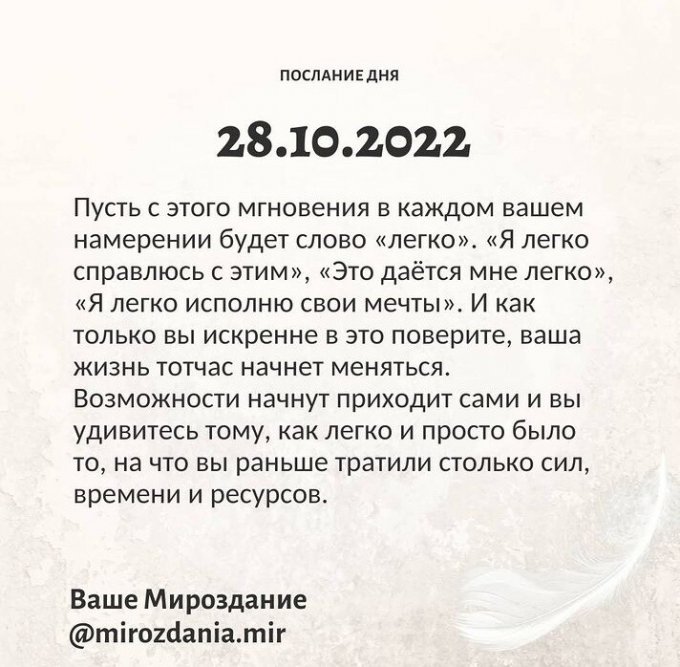 ПОСЛАНИЕ ДНЯ

28.10.2022

Пусть с этого мгновения в каждом вашем намерении будет слово «легко». «Я легко справлюсь с этим», «Это даётся мне легко», «Я легко исполню свои мечты». И как только вы искренне в это поверите, ваша жизнь тотчас начнет меняться. Возможности начнут приходит сами и вы удивитесь тому, как легко и просто было то, на что вы раньше тратили столько сил, времени и ресурсов.

Ваше Мироздание
@mirozdania.mir